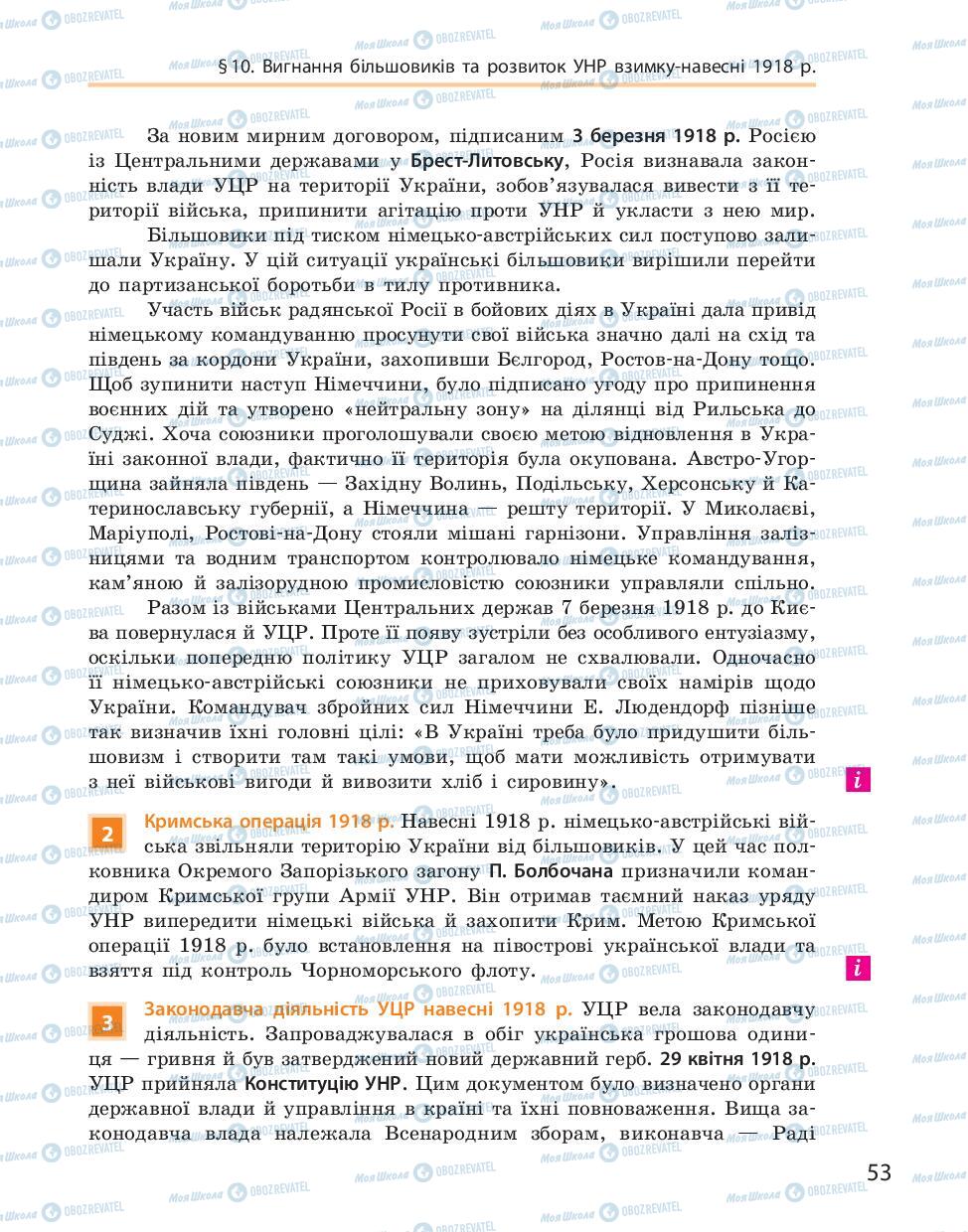 § 10. Вигнання більшовиків та розвиток УНР взимку-навесні 1918 р.

За новим мирним договором, підписаним 3 березня 1918 р. Росією із Центральними державами у Брест-Литовську, Росія визнавала законність влади УЦР на території України, зобов'язувалася вивести з її території війська, припинити агітацію проти УНР й укласти з нею мир.

Більшовики під тиском німецько-австрійських сил поступово залишали Україну. У цій ситуації українські більшовики вирішили перейти до партизанської боротьби в тилу противника.

Участь військ радянської Росії в бойових діях в Україні дала привід німецькому командуванню просунути свої війська значно далі на схід та південь за кордони України, захопивши Бєлгород, Ростов-на-Дону тощо. Щоб зупинити наступ Німеччини, було підписано угоду про припинення воєнних дій та утворено «нейтральну зону» на ділянці від Рильська до Суджі. Хоча союзники проголошували своєю метою відновлення в Україні законної влади, фактично її територія була окупована. Австро-Угорщина зайняла південь — Західну Волинь, Подільську, Херсонську й Катеринославську губернії, а Німеччина — решту території. У Миколаєві, Маріуполі, Ростові-на-Дону стояли мішані гарнізони. Управління залізницями та водним транспортом контролювало німецьке командування, кам'яною й залізорудною промисловістю союзники управляли спільно.

Разом із військами Центральних держав 7 березня 1918 р. до Києва повернулася й УЦР. Проте її появу зустріли без особливого ентузіазму, оскільки попередню політику УЦР загалом не схвалювали. Одночасно її німецько-австрійські союзники не приховували своїх намірів щодо України. Командувач збройних сил Німеччини Е. Людендорф пізніше так визначив їхні головні цілі: «В Україні треба було придушити більшовизм і створити там такі умови, щоб мати можливість отримувати з неї військові вигоди й вивозити хліб і сировину».

i

2 Кримська операція 1918 р. Навесні 1918 р. німецько-австрійські війська звільняли територію України від більшовиків. У цей час полковника Окремого Запорізького загону П. Болбочана призначили командиром Кримської групи Армії УНР. Він отримав таємний наказ уряду УНР випередити німецькі війська й захопити Крим. Метою Кримської операції 1918 р. було встановлення на півострові української влади та взяття під контроль Чорноморського флоту.

i

3 Законодавча діяльність УЦР навесні 1918 р. УЦР вела законодавчу діяльність. Запроваджувалася в обіг українська грошова одиниця — гривня й був затверджений новий державний герб. 29 квітня 1918 р. УЦР прийняла Конституцію УНР. Цим документом було визначено органи державної влади й управління в країні та їхні повноваження. Вища законодавча влада належала Всенародним зборам, виконавча — Раді

53